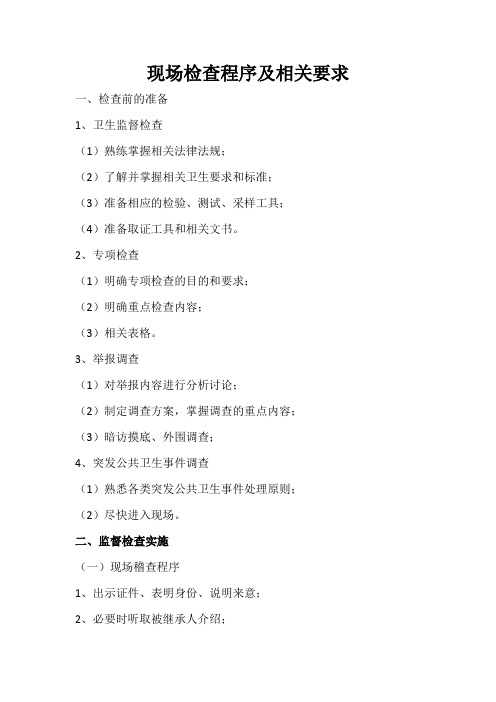 现场检查程序及相关要求

一、检查前的准备

1、卫生监督检查

（1）熟练掌握相关法律法规；

（2）了解并掌握相关卫生要求和标准；

（3）准备相应的检验、测试、采样工具；

（4）准备取证工具和相关文书。

2、专项检查

（1）明确专项检查的目的和要求；

（2）明确重点检查内容；

（3）相关表格。

3、举报调查

（1）对举报内容进行分析讨论；

（2）制定调查方案，掌握调查的重点内容；

（3）暗访摸底、外围调查；

4、突发公共卫生事件调查

（1）熟悉各类突发公共卫生事件处理原则；

（2）尽快进入现场。

二、监督检查实施

（一）现场稽查程序

1、出示证件、表明身份、说明来意；

2、必要时听取被继承人介绍；